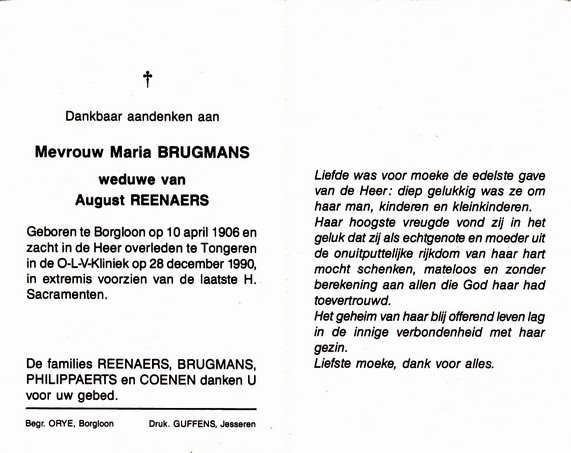 †

Dankbaar aandenken aan

Mevrouw Maria BRUGMANS

weduwe van
August REENAERS

Geboren te Borgloon op 10 april 1906 en zacht in de Heer overleden te Tongeren in de O-L-V-Kliniek op 28 december 1990, in extremis voorzien van de laatste H. Sacramenten.

De families REENAERS, BRUGMANS, PHILIPPAERTS en COENEN danken U voor uw gebed.

Begr. ORYE, Borgloon

Druk. GUFFENS, Jesseren

Liefde was voor moeke de edelste gave van de Heer: diep gelukkig was ze om haar man, kinderen en kleinkinderen.
Haar hoogste vreugde vond zij in het geluk dat zij als echtgenote en moeder uit de onuitputtelijke rijkdom van haar hart mocht schenken, mateloos en zonder berekening aan allen die God haar had toevertrouwd.
Het geheim van haar blij offerend leven lag in de innige verbondenheid met haar gezin.
Liefste moeke, dank voor alles.